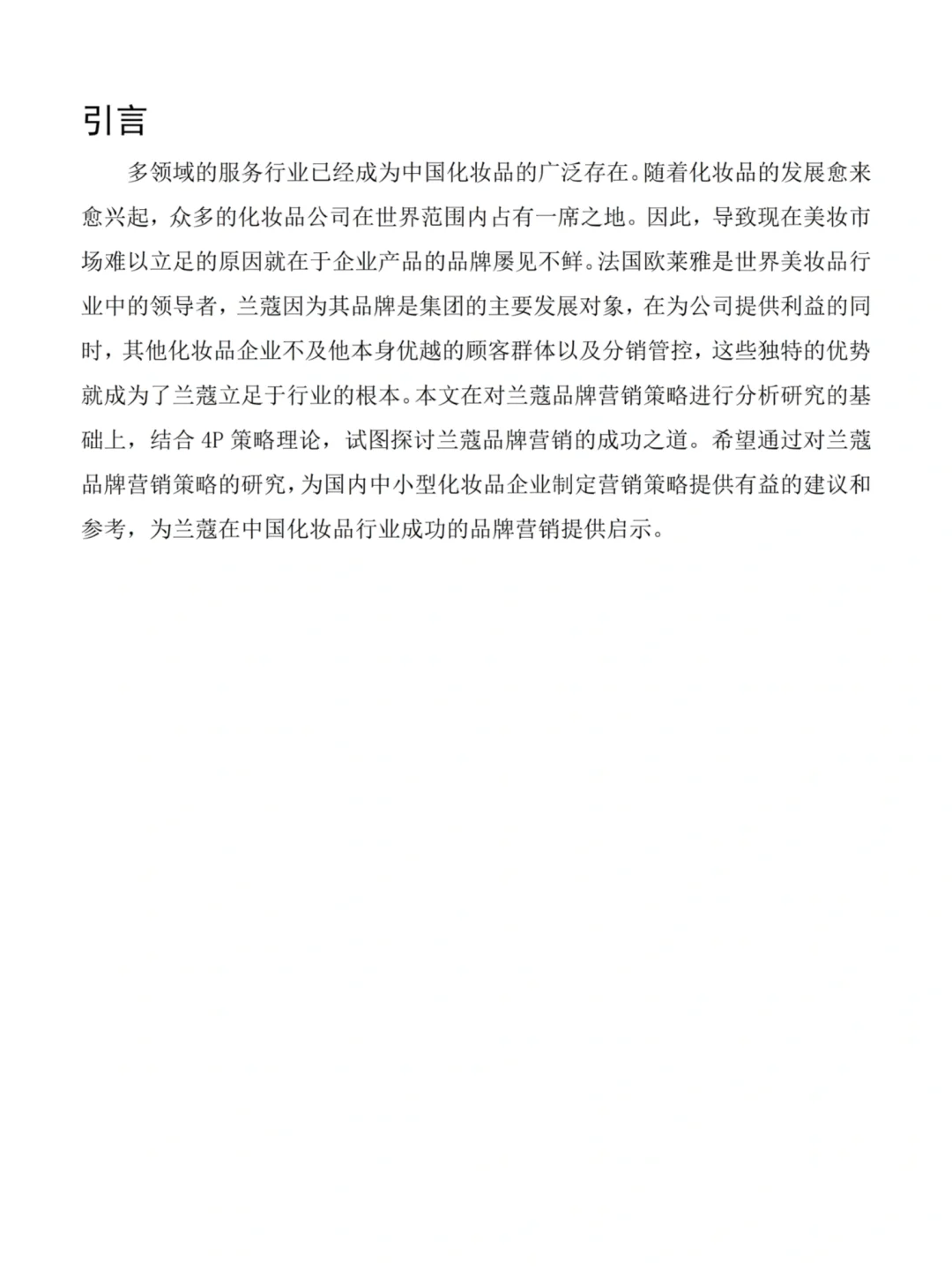 引言

多领域的服务行业已经成为中国化妆品的广泛存在。随着化妆品的发展愈来愈兴起，众多的化妆品公司在世界范围内占有一席之地。因此，导致现在美妆市场难以立足的原因就在于企业产品的品牌屡见不鲜。法国欧莱雅是世界美妆品行业中的领导者，兰蔻因为其品牌是集团的主要发展对象，在为公司提供利益的同时，其他化妆品企业不及他本身优越的顾客群体以及分销管控，这些独特的优势就成为了兰蔻立足于行业的根本。本文在对兰蔻品牌营销策略进行分析研究的基础上，结合 4P 策略理论，试图探讨兰蔻品牌营销的成功之道。希望通过对兰蔻品牌营销策略的研究，为国内中小型化妆品企业制定营销策略提供有益的建议和参考，为兰蔻在中国化妆品行业成功的品牌营销提供启示。